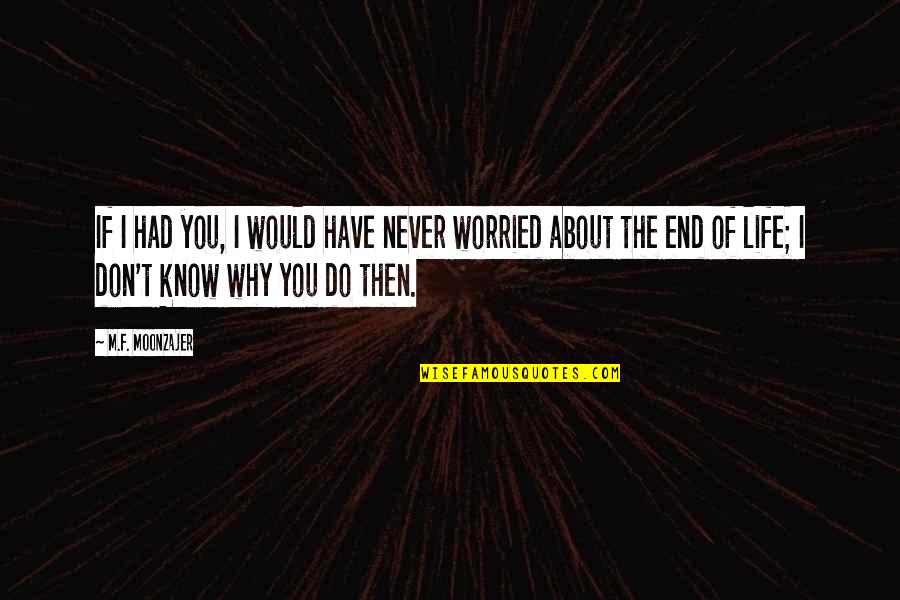 IF I HAD YOU, I WOULD HAVE NEVER WORRIED ABOUT THE END OF LIFE; I DON'T KNOW WHY YOU DO THEN.

~ M.F. MOONZAJER

WISEFAMOUSQUOTES.COM